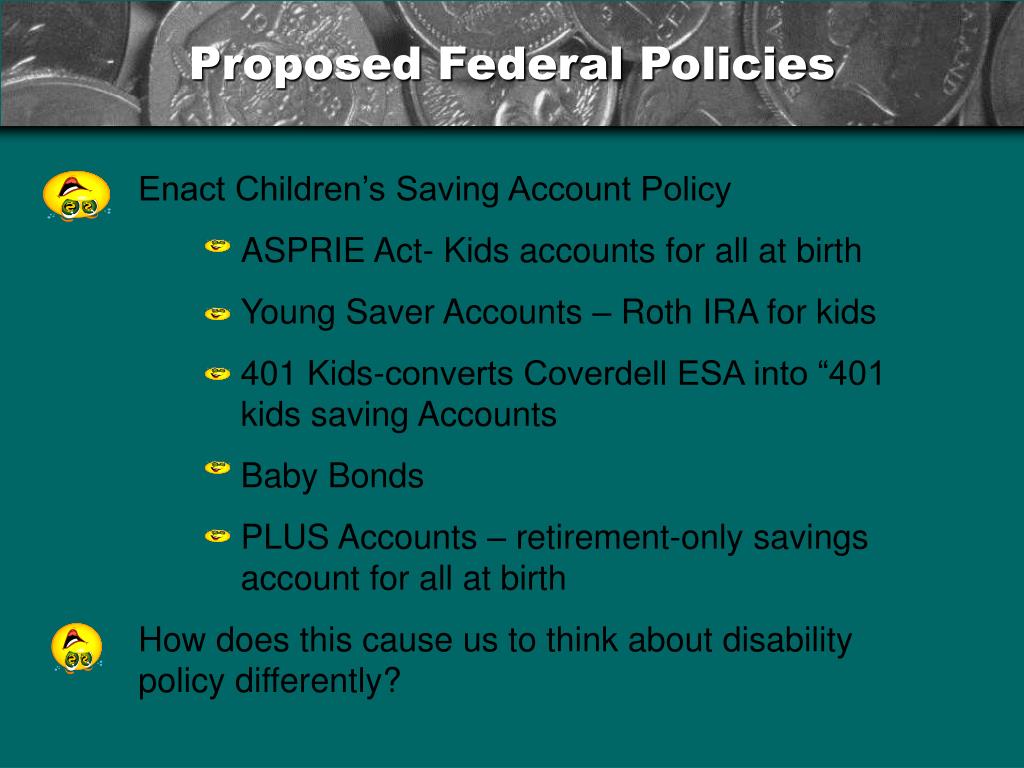 Proposed Federal Policies

Enact Children’s Saving Account Policy

ASPRIE Act- Kids accounts for all at birth

Young Saver Accounts – Roth IRA for kids

401 Kids-converts Coverdell ESA into “401 kids saving Accounts

Baby Bonds

PLUS Accounts – retirement-only savings account for all at birth

How does this cause us to think about disability policy differently?